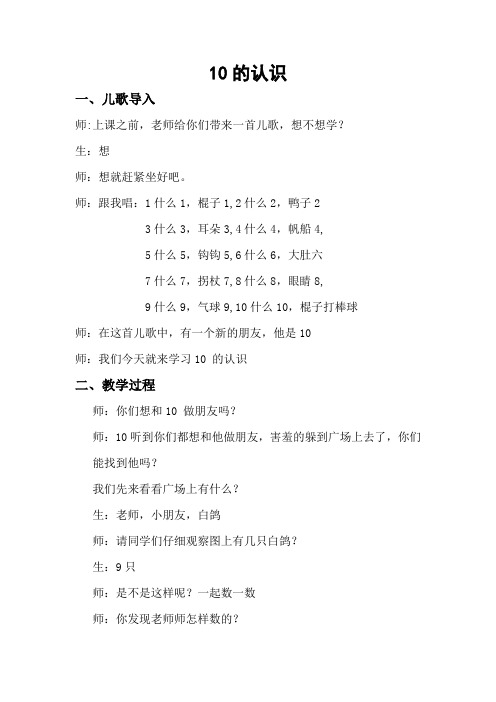 10 的认识

一、儿歌导入

师:上课之前，老师给你们带来一首儿歌，想不想学？

生：想

师：想就赶紧坐好吧。

师：跟我唱：1 什么 1，棍子 1,2 什么 2，鸭子 2

3 什么 3，耳朵 3,4 什么 4，帆船 4,

5 什么 5，钩钩 5,6 什么 6，大肚六

7 什么 7，拐杖 7,8 什么 8，眼睛 8,

9 什么 9，气球 9,10 什么 10，棍子打棒球

师：在这首儿歌中，有一个新的朋友，他是 10

师：我们今天就来学习 10 的认识

二、教学过程

师：你们想和 10 做朋友吗？

师：10 听到你们都想和他做朋友，害羞的躲到广场上去了，你们能找到他吗？

我们先来看看广场上有什么？

生：老师，小朋友，白鸽

师：请同学们仔细观察图上有几只白鸽？

生：9 只

师：是不是这样呢？一起数一数

师：你发现老师师怎样数的？